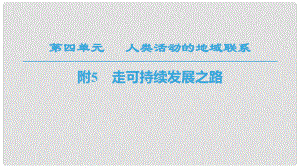 第四单元　人类活动的地域联系

附5　走可持续发展之路